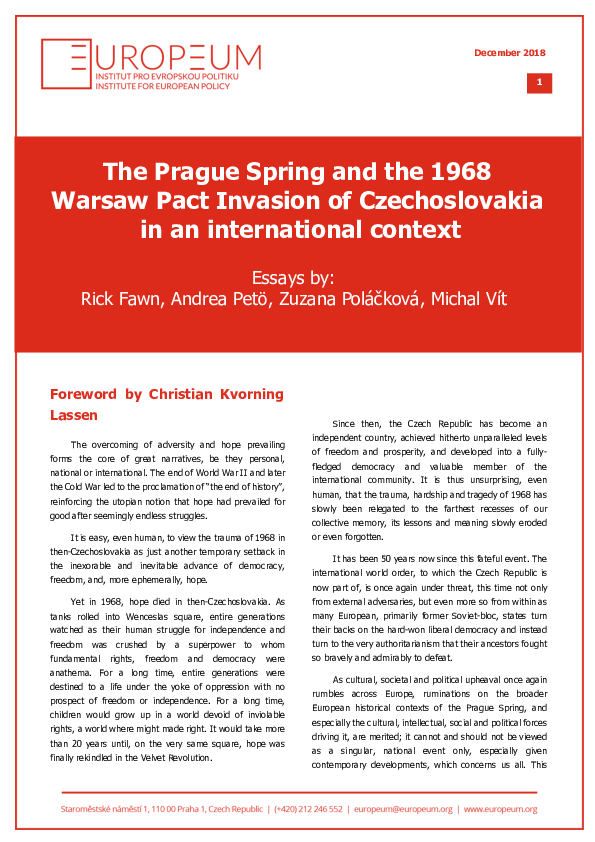 EUROPEUM
INSTITUT PRO EVROPSKOU POLITIKU
INSTITUTE FOR EUROPEAN POLICY

December 2018

1

The Prague Spring and the 1968 Warsaw Pact Invasion of Czechoslovakia in an international context

Essays by:
Rick Fawn, Andrea Petö, Zuzana Poláčková, Michal Vít

Foreword by Christian Kvorning Lassen

The overcoming of adversity and hope prevailing forms the core of great narratives, be they personal, national or international. The end of World War II and later the Cold War led to the proclamation of "the end of history", reinforcing the utopian notion that hope had prevailed for good after seemingly endless struggles.

It is easy, even human, to view the trauma of 1968 in then-Czechoslovakia as just another temporary setback in the inexorable and inevitable advance of democracy, freedom, and, more ephemerally, hope.

Yet in 1968, hope died in then-Czechoslovakia. As tanks rolled into Wenceslas square, entire generations watched as their human struggle for independence and freedom was crushed by a superpower to whom fundamental rights, freedom and democracy were anathema. For a long time, entire generations were destined to a life under the yoke of oppression with no prospect of freedom or independence. For a long time, children would grow up in a world devoid of inviolable rights, a world where might made right. It would take more than 20 years until, on the very same square, hope was finally rekindled in the Velvet Revolution.

Since then, the Czech Republic has become an independent country, achieved hitherto unparalleled levels of freedom and prosperity, and developed into a fully-fledged democracy and valuable member of the international community. It is thus unsurprising, even human, that the trauma, hardship and tragedy of 1968 has slowly been relegated to the farthest recesses of our collective memory, its lessons and meaning slowly eroded or even forgotten.

It has been 50 years now since this fateful event. The international world order, to which the Czech Republic is now part of, is once again under threat, this time not only from external adversaries, but even more so from within as many European, primarily former Soviet-bloc, states turn their backs on the hard-won liberal democracy and instead turn to the very authoritarianism that their ancestors fought so bravely and admirably to defeat.

As cultural, societal and political upheaval once again rumbles across Europe, ruminations on the broader European historical contexts of the Prague Spring, and especially the cultural, intellectual, social and political forces driving it, are merited; it cannot and should not be viewed as a singular, national event only, especially given contemporary developments, which concerns us all. This

Staroměstské náměstí 1, 110 00 Praha 1, Czech Republic | (+420) 212 246 552 | europeum@europeum.org | www.europeum.org